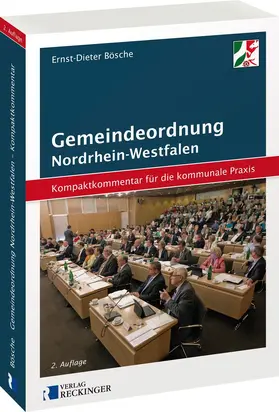 2. Auflage

Bösche Gemeindeordnung Nordrhein-Westfalen – Kompaktkommentar

Ernst-Dieter Bösche

Gemeindeordnung
Nordrhein-Westfalen

Kompaktkommentar für die kommunale Praxis

2. Auflage

VERLAG RECKINGER